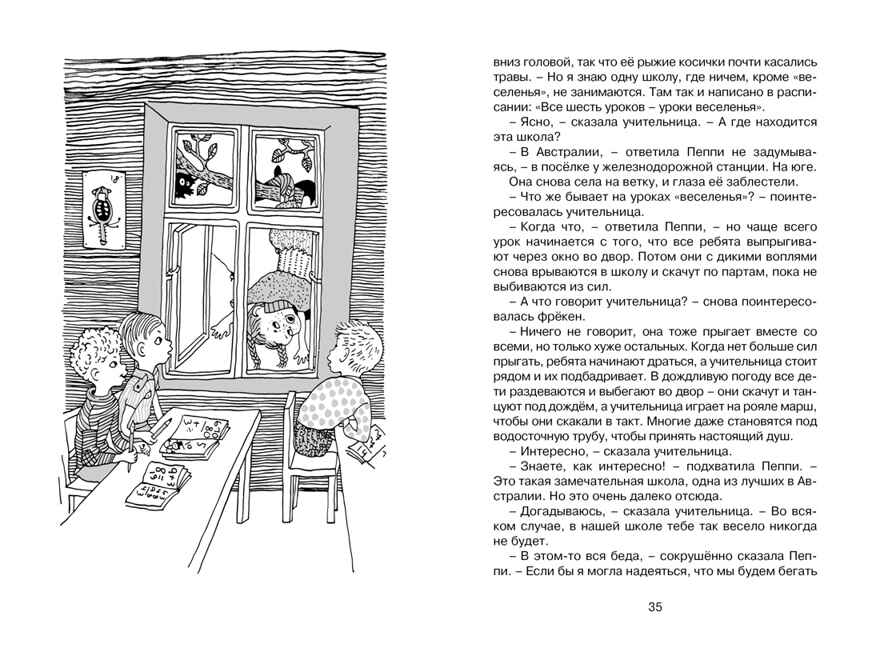 вниз головой, так что её рыжие косички почти касались травы. – Но я знаю одну школу, где ничем, кроме «веселенья», не занимаются. Там так и написано в расписании: «Все шесть уроков – уроки веселенья».

– Ясно, – сказала учительница. – А где находится эта школа?

– В Австралии, – ответила Пеппи не задумываясь, – в посёлке у железнодорожной станции. На юге.

Она снова села на ветку, и глаза её заблестели.

– Что же бывает на уроках «веселенья»? – поинтересовалась учительница.

– Когда что, – ответила Пеппи, – но чаще всего урок начинается с того, что все ребята выпрыгивают через окно во двор. Потом они с дикими воплями снова врываются в школу и скачут по партам, пока не выбиваются из сил.

– А что говорит учительница? – снова поинтересовалась фрёкен.

– Ничего не говорит, она тоже прыгает вместе со всеми, но только хуже остальных. Когда нет больше сил прыгать, ребята начинают драться, а учительница стоит рядом и их подбадривает. В дождливую погоду все дети раздеваются и выбегают во двор – они скачут и танцуют под дождём, а учительница играет на рояле марш, чтобы они скакали в такт. Многие даже становятся под водосточную трубу, чтобы принять настоящий душ.

– Интересно, – сказала учительница.

– Знаете, как интересно! – подхватила Пеппи. – Это такая замечательная школа, одна из лучших в Австралии. Но это очень далеко отсюда.

– Догадываюсь, – сказала учительница. – Во всяком случае, в нашей школе тебе так весело никогда не будет.

– В этом-то вся беда, – сокрушённо сказала Пеппи. – Если бы я могла надеяться, что мы будем бегать

35